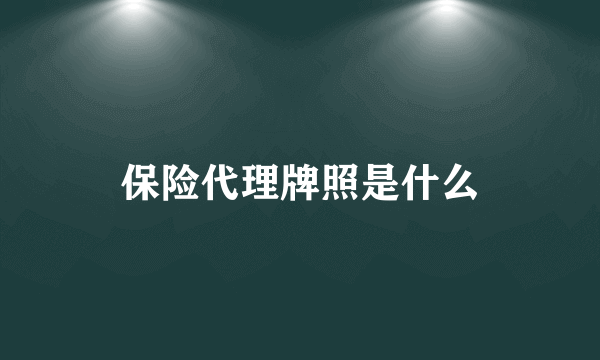 保险代理牌照是什么